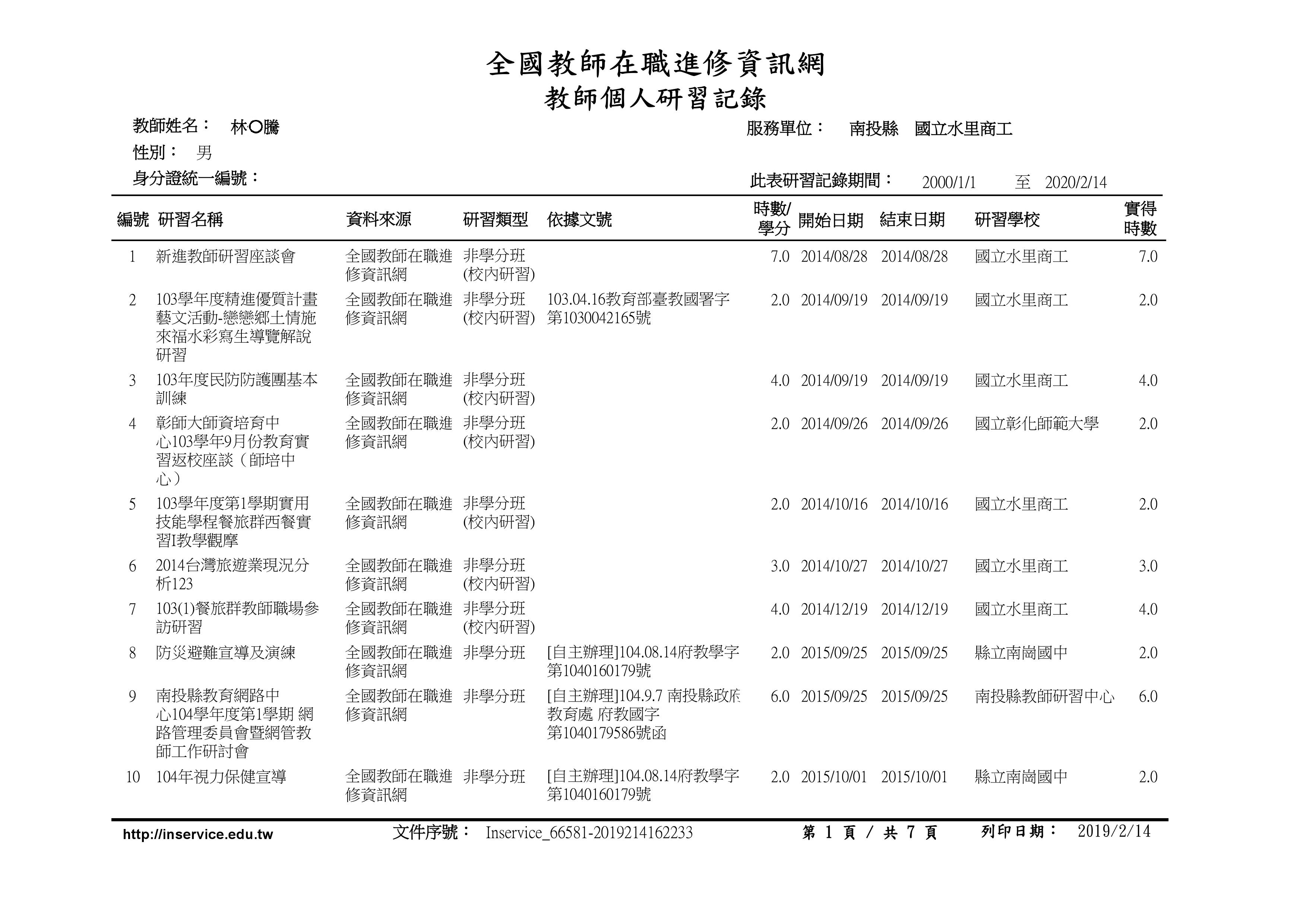 全國教師在職進修資訊網
教師個人研習記錄

教師姓名： 林○騰
服務單位： 南投縣 國立水里商工
性別： 男
身分證統一編號：
此表研習記錄期間： 2000/1/1 至 2020/2/14

| 編號 | 研習名稱 | 資料來源 | 研習類型 | 依據文號 | 時數/學分 | 開始日期 | 結束日期 | 研習學校 | 實得時數 |
|---|---|---|---|---|---|---|---|---|---|
| 1 | 新進教師研習座談會 | 全國教師在職進修資訊網 | 非學分班(校內研習) | | 7.0 | 2014/08/28 | 2014/08/28 | 國立水里商工 | 7.0 |
| 2 | 103學年度精進優質計畫藝文活動-戀戀鄉土情施來福水彩寫生導覽解說研習 | 全國教師在職進修資訊網 | 非學分班(校內研習) | 103.04.16教育部臺教國署字第1030042165號 | 2.0 | 2014/09/19 | 2014/09/19 | 國立水里商工 | 2.0 |
| 3 | 103年度民防防護團基本訓練 | 全國教師在職進修資訊網 | 非學分班(校內研習) | | 4.0 | 2014/09/19 | 2014/09/19 | 國立水里商工 | 4.0 |
| 4 | 彰師大師資培育中心103學年9月份教育實習返校座談（師培中心） | 全國教師在職進修資訊網 | 非學分班(校內研習) | | 2.0 | 2014/09/26 | 2014/09/26 | 國立彰化師範大學 | 2.0 |
| 5 | 103學年度第1學期實用技能學程餐旅群西餐實習I教學觀摩 | 全國教師在職進修資訊網 | 非學分班(校內研習) | | 2.0 | 2014/10/16 | 2014/10/16 | 國立水里商工 | 2.0 |
| 6 | 2014台灣旅遊業現況分析123 | 全國教師在職進修資訊網 | 非學分班(校內研習) | | 3.0 | 2014/10/27 | 2014/10/27 | 國立水里商工 | 3.0 |
| 7 | 103(1)餐旅群教師職場參訪研習 | 全國教師在職進修資訊網 | 非學分班(校內研習) | | 4.0 | 2014/12/19 | 2014/12/19 | 國立水里商工 | 4.0 |
| 8 | 防災避難宣導及演練 | 全國教師在職進修資訊網 | 非學分班 | [自主辦理]104.08.14府教學字第1040160179號 | 2.0 | 2015/09/25 | 2015/09/25 | 縣立南崗國中 | 2.0 |
| 9 | 南投縣教育網路中心104學年度第1學期 網路管理委員會暨網管教師工作研討會 | 全國教師在職進修資訊網 | 非學分班 | [自主辦理]104.9.7 南投縣政府教育處 府教國字第1040179586號函 | 6.0 | 2015/09/25 | 2015/09/25 | 南投縣教師研習中心 | 6.0 |
| 10 | 104年視力保健宣導 | 全國教師在職進修資訊網 | 非學分班 | [自主辦理]104.08.14府教學字第1040160179號 | 2.0 | 2015/10/01 | 2015/10/01 | 縣立南崗國中 | 2.0 |

http://inservice.edu.tw 文件序號： Inservice_66581-2019214162233 第 1 頁 / 共 7 頁 列印日期： 2019/2/14